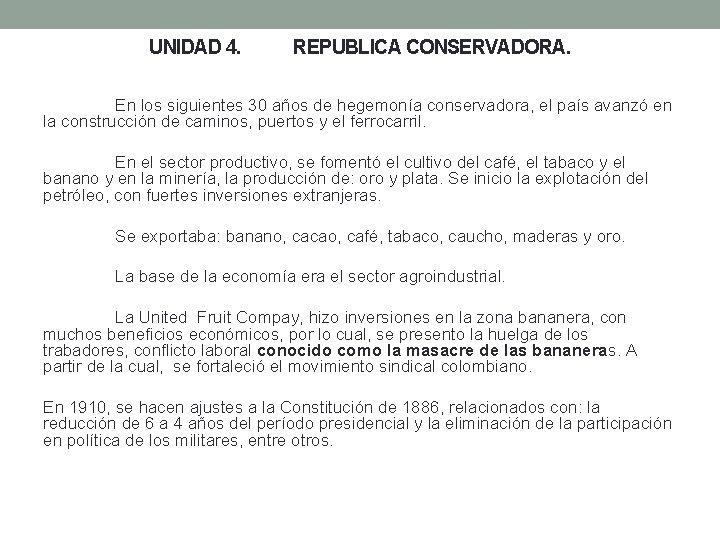 UNIDAD 4.          REPUBLICA CONSERVADORA.

En los siguientes 30 años de hegemonía conservadora, el país avanzó en la construcción de caminos, puertos y el ferrocarril.

En el sector productivo, se fomentó el cultivo del café, el tabaco y el banano y en la minería, la producción de: oro y plata. Se inicio la explotación del petróleo, con fuertes inversiones extranjeras.

Se exportaba: banano, cacao, café, tabaco, caucho, maderas y oro.

La base de la economía era el sector agroindustrial.

La United  Fruit Compay, hizo inversiones en la zona bananera, con muchos beneficios económicos, por lo cual, se presento la huelga de los trabadores, conflicto laboral conocido como la masacre de las bananeras. A partir de la cual,  se fortaleció el movimiento sindical colombiano.

En 1910, se hacen ajustes a la Constitución de 1886, relacionados con: la reducción de 6 a 4 años del período presidencial y la eliminación de la participación en política de los militares, entre otros.